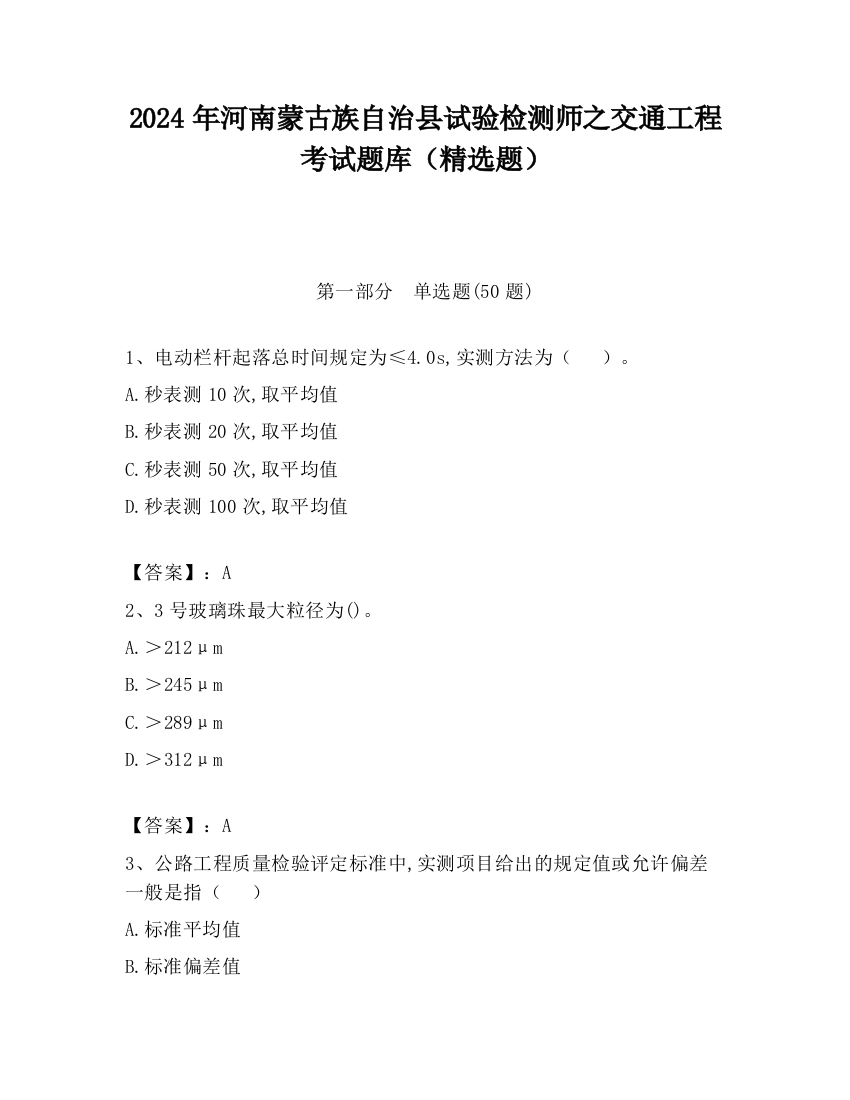 2024 年河南蒙古族自治县试验检测师之交通工程考试题库（精选题）

第一部分　单选题(50 题)

1、电动栏杆起落总时间规定为≤4.0s,实测方法为（　　）。

A.秒表测 10 次,取平均值

B.秒表测 20 次,取平均值

C.秒表测 50 次,取平均值

D.秒表测 100 次,取平均值

【答案】：A

2、3 号玻璃珠最大粒径为()。

A.＞212μm

B.＞245μm

C.＞289μm

D.＞312μm

【答案】：A

3、公路工程质量检验评定标准中,实测项目给出的规定值或允许偏差一般是指（　　）

A.标准平均值

B.标准偏差值